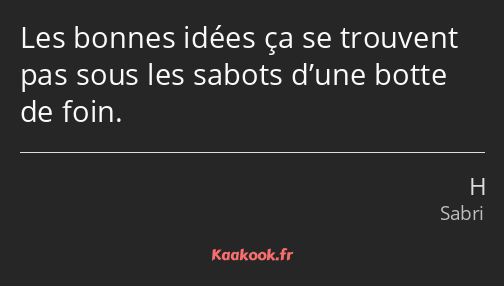 Les bonnes idées ça se trouvent pas sous les sabots d’une botte de foin.

H
Sabri

Kaakook.fr